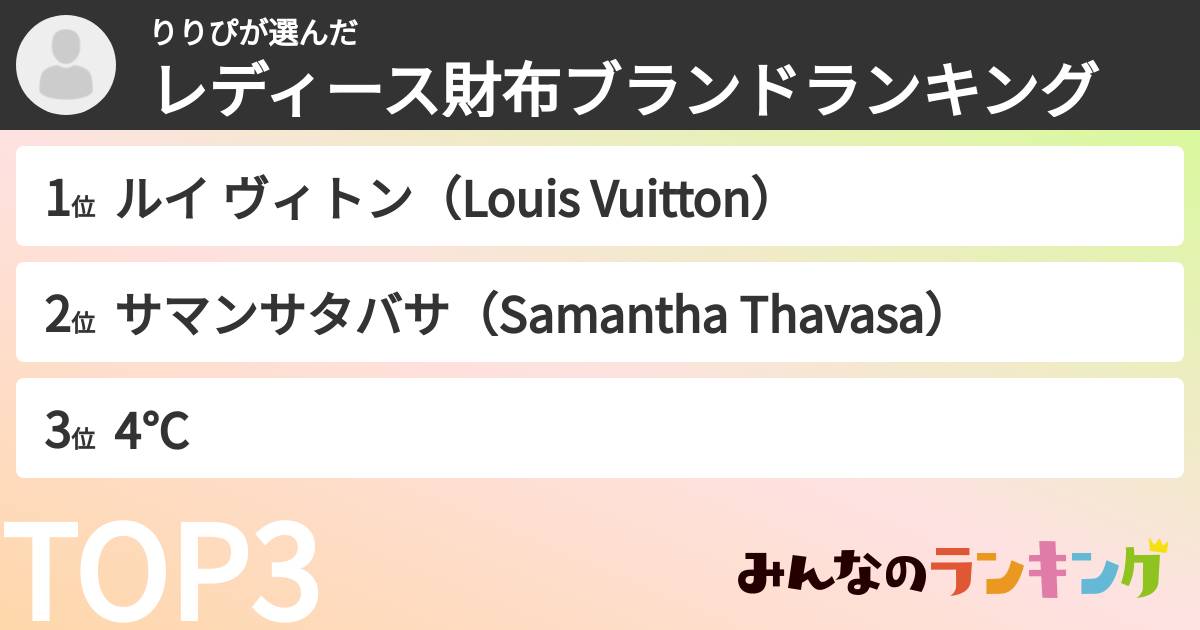 りりぴが選んだ
レディース財布ブランドランキング

1位 ルイ ヴィトン（Louis Vuitton）

2位 サマンサタバサ（Samantha Thavasa）

3位 4℃

TOP3

みんなのランキング